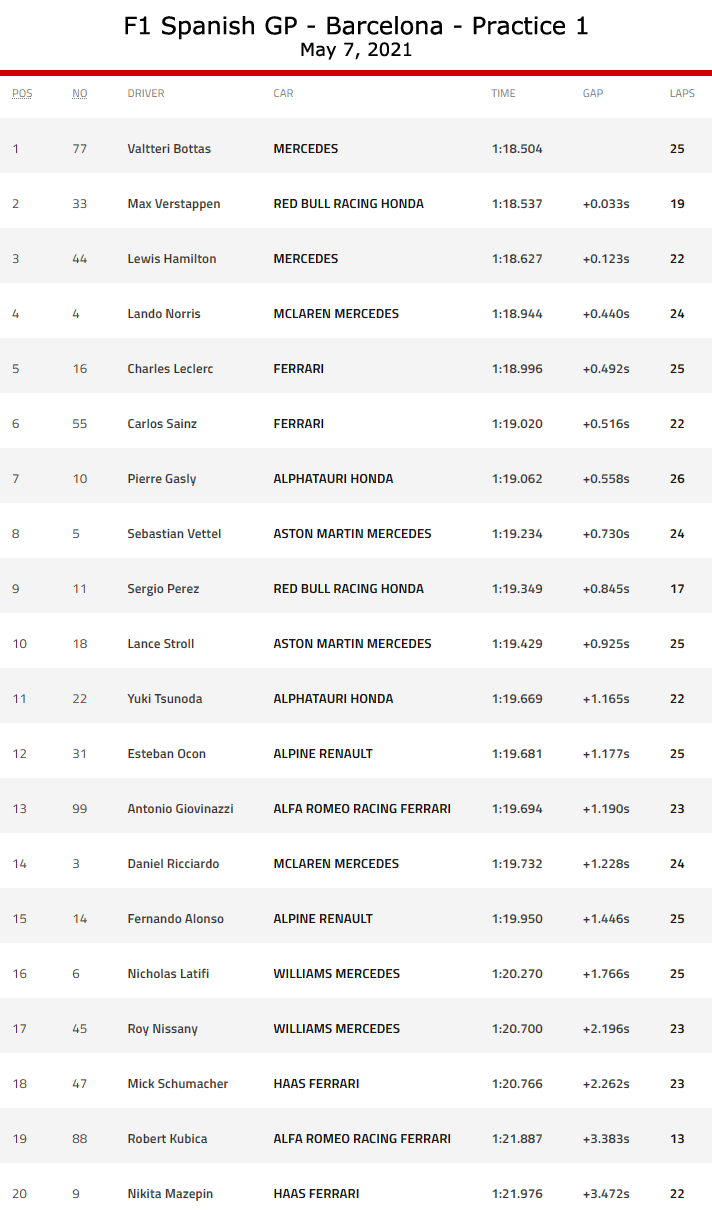 F1 Spanish GP - Barcelona - Practice 1
May 7, 2021

| POS | NO | DRIVER | CAR | TIME | GAP | LAPS |
|---|---|---|---|---|---|---|
| 1 | 77 | Valtteri Bottas | MERCEDES | 1:18.504 | | 25 |
| 2 | 33 | Max Verstappen | RED BULL RACING HONDA | 1:18.537 | +0.033s | 19 |
| 3 | 44 | Lewis Hamilton | MERCEDES | 1:18.627 | +0.123s | 22 |
| 4 | 4 | Lando Norris | MCLAREN MERCEDES | 1:18.944 | +0.440s | 24 |
| 5 | 16 | Charles Leclerc | FERRARI | 1:18.996 | +0.492s | 25 |
| 6 | 55 | Carlos Sainz | FERRARI | 1:19.020 | +0.516s | 22 |
| 7 | 10 | Pierre Gasly | ALPHATAURI HONDA | 1:19.062 | +0.558s | 26 |
| 8 | 5 | Sebastian Vettel | ASTON MARTIN MERCEDES | 1:19.234 | +0.730s | 24 |
| 9 | 11 | Sergio Perez | RED BULL RACING HONDA | 1:19.349 | +0.845s | 17 |
| 10 | 18 | Lance Stroll | ASTON MARTIN MERCEDES | 1:19.429 | +0.925s | 25 |
| 11 | 22 | Yuki Tsunoda | ALPHATAURI HONDA | 1:19.669 | +1.165s | 22 |
| 12 | 31 | Esteban Ocon | ALPINE RENAULT | 1:19.681 | +1.177s | 25 |
| 13 | 99 | Antonio Giovinazzi | ALFA ROMEO RACING FERRARI | 1:19.694 | +1.190s | 23 |
| 14 | 3 | Daniel Ricciardo | MCLAREN MERCEDES | 1:19.732 | +1.228s | 24 |
| 15 | 14 | Fernando Alonso | ALPINE RENAULT | 1:19.950 | +1.446s | 25 |
| 16 | 6 | Nicholas Latifi | WILLIAMS MERCEDES | 1:20.270 | +1.766s | 25 |
| 17 | 45 | Roy Nissany | WILLIAMS MERCEDES | 1:20.700 | +2.196s | 23 |
| 18 | 47 | Mick Schumacher | HAAS FERRARI | 1:20.766 | +2.262s | 23 |
| 19 | 88 | Robert Kubica | ALFA ROMEO RACING FERRARI | 1:21.887 | +3.383s | 13 |
| 20 | 9 | Nikita Mazepin | HAAS FERRARI | 1:21.976 | +3.472s | 22 |